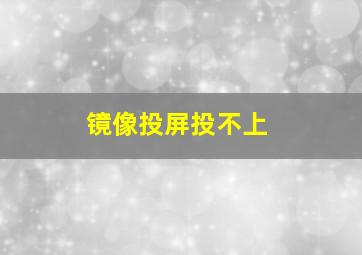 镜像投屏投不上